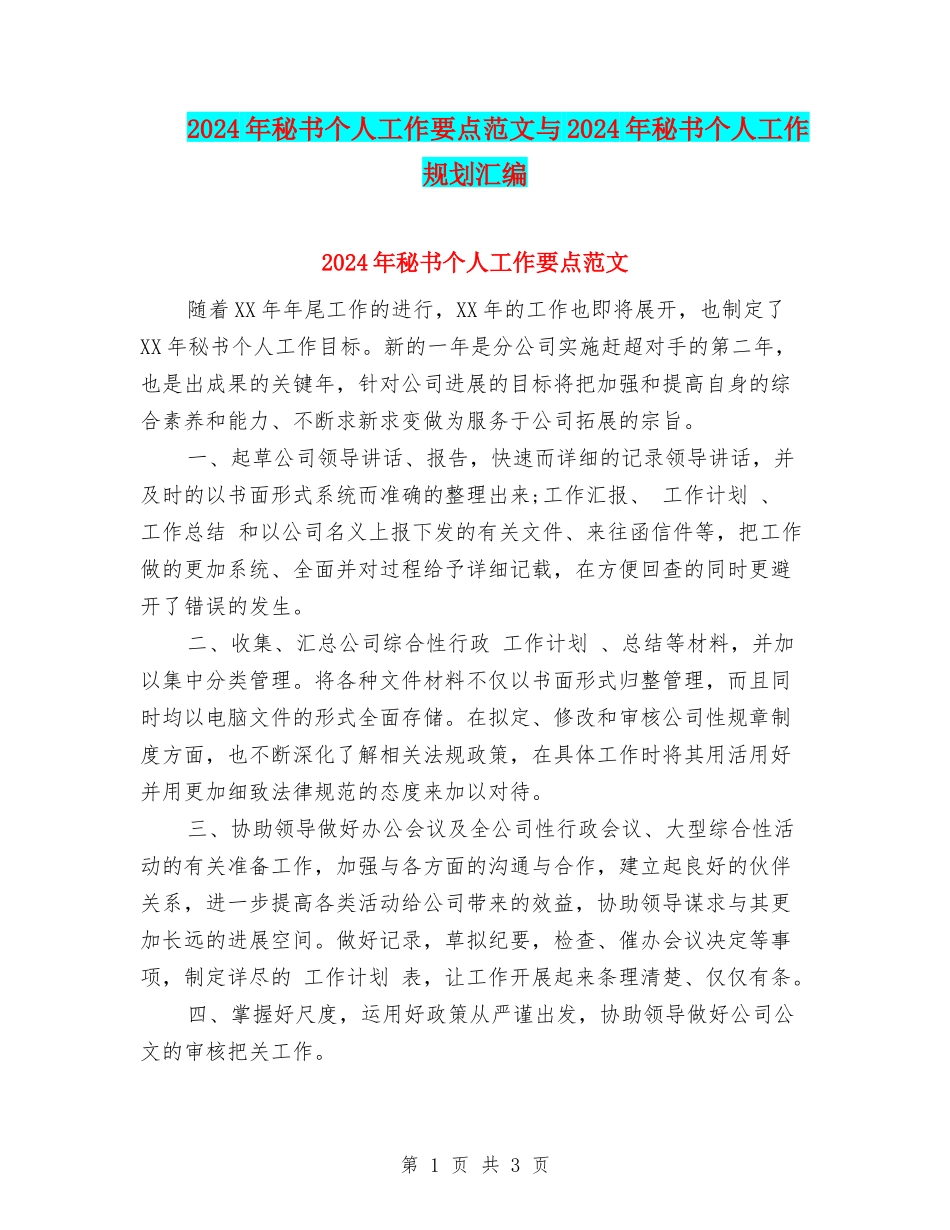 2024年秘书个人工作要点范文与2024年秘书个人工作规划汇编

2024年秘书个人工作要点范文

随着XX年年尾工作的进行，XX年的工作也即将展开，也制定了XX年秘书个人工作目标。新的一年是分公司实施赶超对手的第二年，也是出成果的关键年，针对公司进展的目标将把加强和提高自身的综合素养和能力、不断求新求变做为服务于公司拓展的宗旨。

一、起草公司领导讲话、报告，快速而详细的记录领导讲话，并及时的以书面形式系统而准确的整理出来;工作汇报、 工作计划 、 工作总结 和以公司名义上报下发的有关文件、来往函信件等，把工作做的更加系统、全面并对过程给予详细记载，在方便回查的同时更避开了错误的发生。

二、收集、汇总公司综合性行政 工作计划 、总结等材料，并加以集中分类管理。将各种文件材料不仅以书面形式归整管理，而且同时均以电脑文件的形式全面存储。在拟定、修改和审核公司性规章制度方面，也不断深化了解相关法规政策，在具体工作时将其用活用好并用更加细致法律规范的态度来加以对待。

三、协助领导做好办公会议及全公司性行政会议、大型综合性活动的有关准备工作，加强与各方面的沟通与合作，建立起良好的伙伴关系，进一步提高各类活动给公司带来的效益，协助领导谋求与其更加长远的进展空间。做好记录，草拟纪要，检查、催办会议决定等事项，制定详尽的 工作计划 表，让工作开展起来条理清楚、仅仅有条。

四、掌握好尺度，运用好政策从严谨出发，协助领导做好公司公文的审核把关工作。

第 1 页 共 3 页